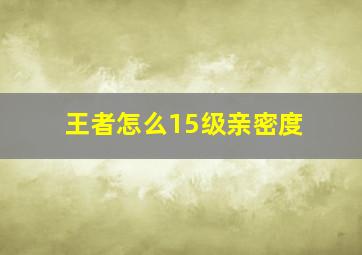 王者怎么15级亲密度